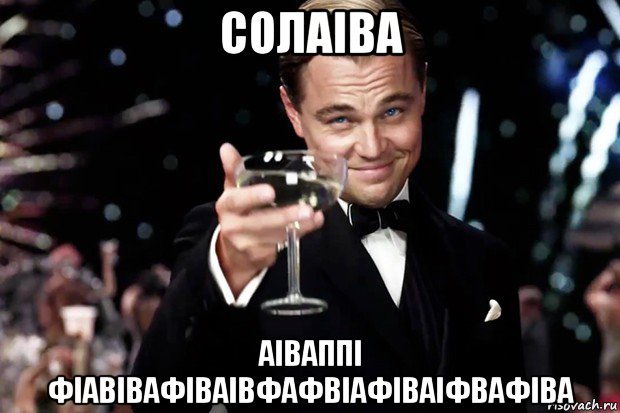 СОЛАІВА

АІВАППІ ФІАВІВАФІВАІВФАФВІАФІВАІФВАФІВА

risovach.ru